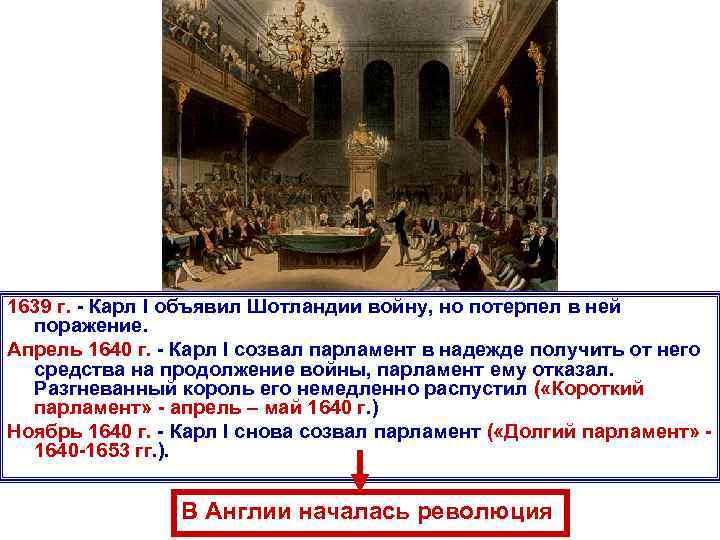 1639 г. - Карл I объявил Шотландии войну, но потерпел в ней поражение.

Апрель 1640 г. - Карл I созвал парламент в надежде получить от него средства на продолжение войны, парламент ему отказал. Разгневанный король его немедленно распустил («Короткий парламент» - апрель – май 1640 г.)

Ноябрь 1640 г. - Карл I снова созвал парламент («Долгий парламент» - 1640-1653 гг.).

В Англии началась революция